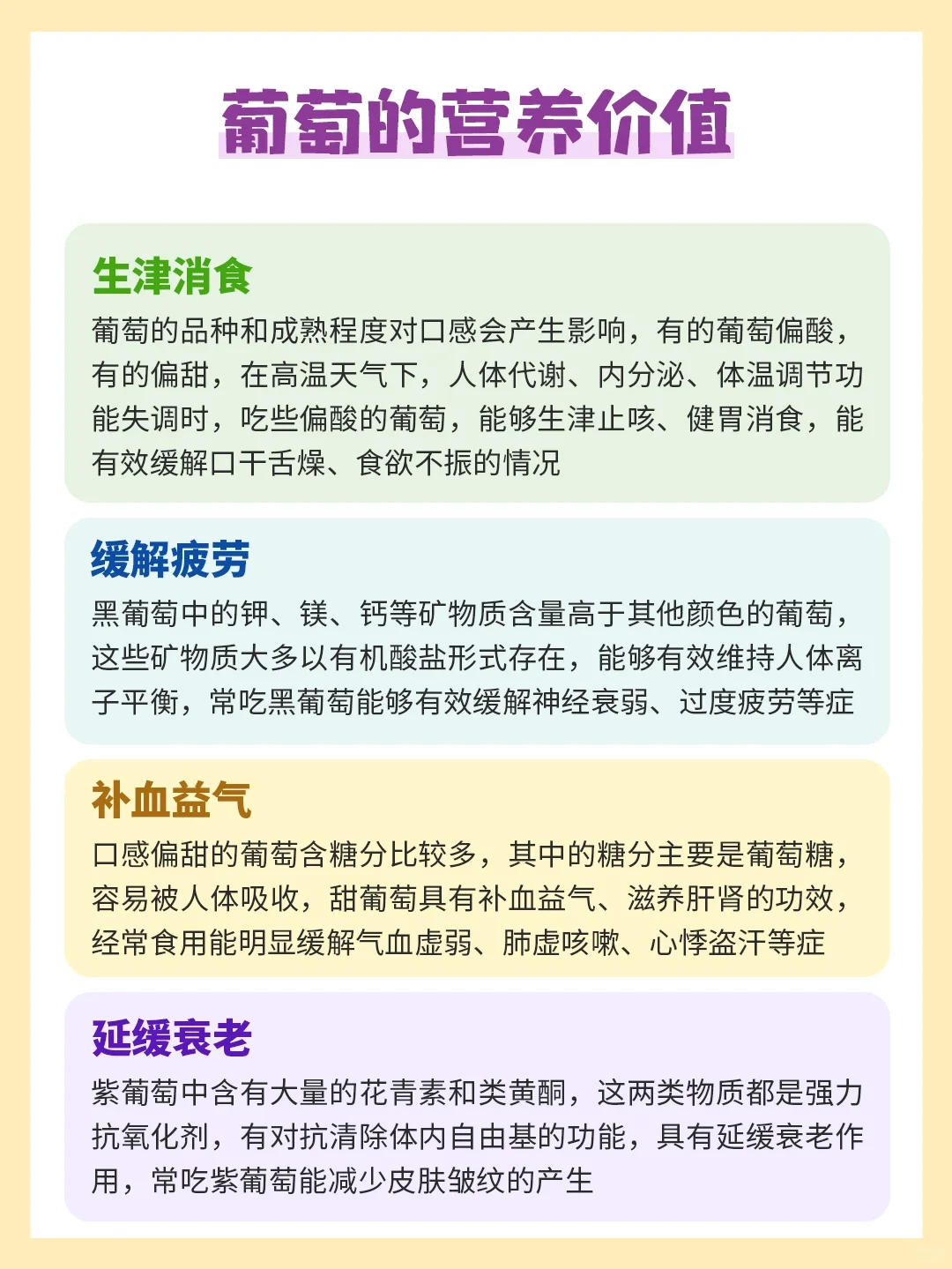 葡萄的营养价值

生津消食

葡萄的品种和成熟程度对口感会产生影响，有的葡萄偏酸，有的偏甜，在高温天气下，人体代谢、内分泌、体温调节功能失调时，吃些偏酸的葡萄，能够生津止咳、健胃消食，能有效缓解口干舌燥、食欲不振的情况

缓解疲劳

黑葡萄中的钾、镁、钙等矿物质含量高于其他颜色的葡萄，这些矿物质大多以有机酸盐形式存在，能够有效维持人体离子平衡，常吃黑葡萄能够有效缓解神经衰弱、过度疲劳等症

补血益气

口感偏甜的葡萄含糖分比较多，其中的糖分主要是葡萄糖，容易被人体吸收，甜葡萄具有补血益气、滋养肝肾的功效，经常食用能明显缓解气血虚弱、肺虚咳嗽、心悸盗汗等症

延缓衰老

紫葡萄中含有大量的花青素和类黄酮，这两类物质都是强力抗氧化剂，有对抗清除体内自由基的功能，具有延缓衰老作用，常吃紫葡萄能减少皮肤皱纹的产生